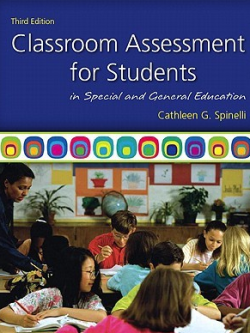 Third Edition

Classroom Assessment for Students

in Special and General Education

Cathleen G. Spinelli